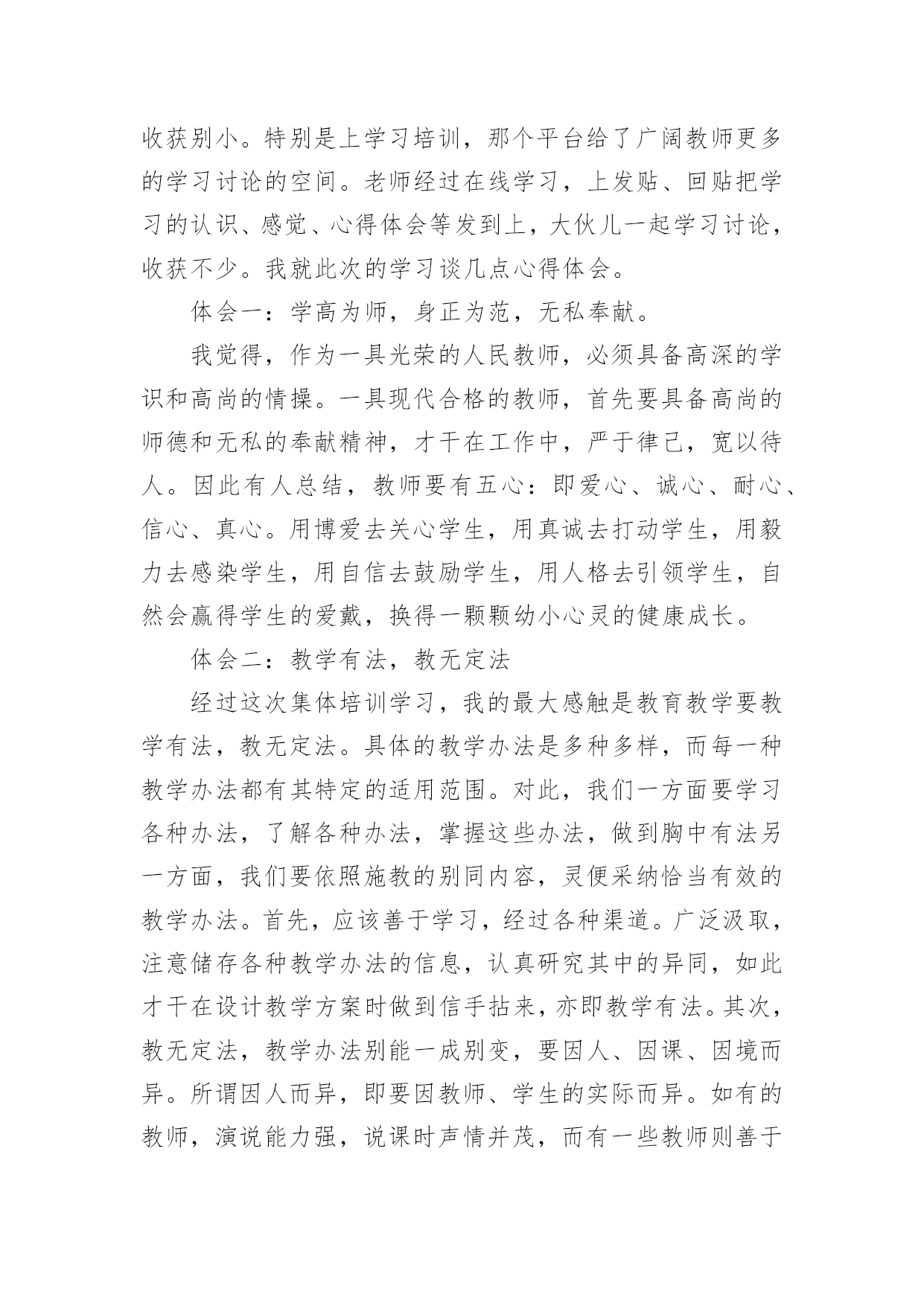 收获别小。特别是上学习培训，那个平台给了广阔教师更多的学习讨论的空间。老师经过在线学习，上发贴、回贴把学习的认识、感觉、心得体会等发到上，大伙儿一起学习讨论，收获不少。我就此次的学习谈几点心得体会。

体会一：学高为师，身正为范，无私奉献。

我觉得，作为一具光荣的人民教师，必须具备高深的学识和高尚的情操。一具现代合格的教师，首先要具备高尚的师德和无私的奉献精神，才干在工作中，严于律己，宽以待人。因此有人总结，教师要有五心：即爱心、诚心、耐心、信心、真心。用博爱去关心学生，用真诚去打动学生，用毅力去感染学生，用自信去鼓励学生，用人格去引领学生，自然会赢得学生的爱戴，换得一颗颗幼小心灵的健康成长。

体会二：教学有法，教无定法

经过这次集体培训学习，我的最大感触是教育教学要教学有法，教无定法。具体的教学办法是多种多样，而每一种教学办法都有其特定的适用范围。对此，我们一方面要学习各种办法，了解各种办法，掌握这些办法，做到胸中有法另一方面，我们要依照施教的别同内容，灵便采纳恰当有效的教学办法。首先，应该善于学习，经过各种渠道。广泛汲取，注意储存各种教学办法的信息，认真研究其中的异同，如此才干在设计教学方案时做到信手拈来，亦即教学有法。其次，教无定法，教学办法别能一成别变，要因人、因课、因境而异。所谓因人而异，即要因教师、学生的实际而异。如有的教师，演说能力强，说课时声情并茂，而有一些教师则善于